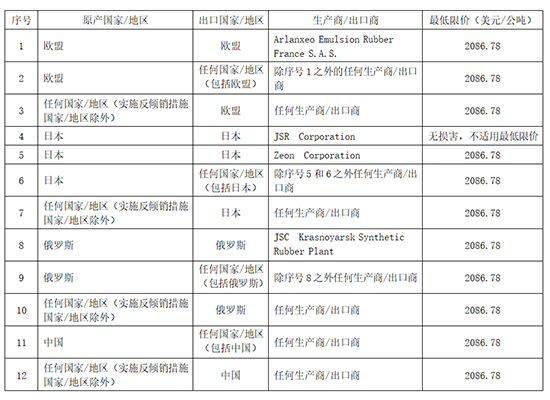 | 序号 | 原产国家/地区 | 出口国家/地区 | 生产商/出口商 | 最低限价（美元/公吨） |
|---|---|---|---|---|
| 1 | 欧盟 | 欧盟 | Arlanxeo Emulsion Rubber France S.A.S. | 2086.78 |
| 2 | 欧盟 | 任何国家/地区（包括欧盟） | 除序号1之外的任何生产商/出口商 | 2086.78 |
| 3 | 任何国家/地区（实施反倾销措施国家/地区除外） | 欧盟 | 任何生产商/出口商 | 2086.78 |
| 4 | 日本 | 日本 | JSR Corporation | 无损害，不适用最低限价 |
| 5 | 日本 | 日本 | Zeon Corporation | 2086.78 |
| 6 | 日本 | 任何国家/地区（包括日本） | 除序号5和6之外任何生产商/出口商 | 2086.78 |
| 7 | 任何国家/地区（实施反倾销措施国家/地区除外） | 日本 | 任何生产商/出口商 | 2086.78 |
| 8 | 俄罗斯 | 俄罗斯 | JSC Krasnoyarsk Synthetic Rubber Plant | 2086.78 |
| 9 | 俄罗斯 | 任何国家/地区（包括俄罗斯） | 除序号8之外任何生产商/出口商 | 2086.78 |
| 10 | 任何国家/地区（实施反倾销措施国家/地区除外） | 俄罗斯 | 任何生产商/出口商 | 2086.78 |
| 11 | 中国 | 任何国家/地区（包括中国） | 任何生产商/出口商 | 2086.78 |
| 12 | 任何国家/地区（实施反倾销措施国家/地区除外） | 中国 | 任何生产商/出口商 | 2086.78 |